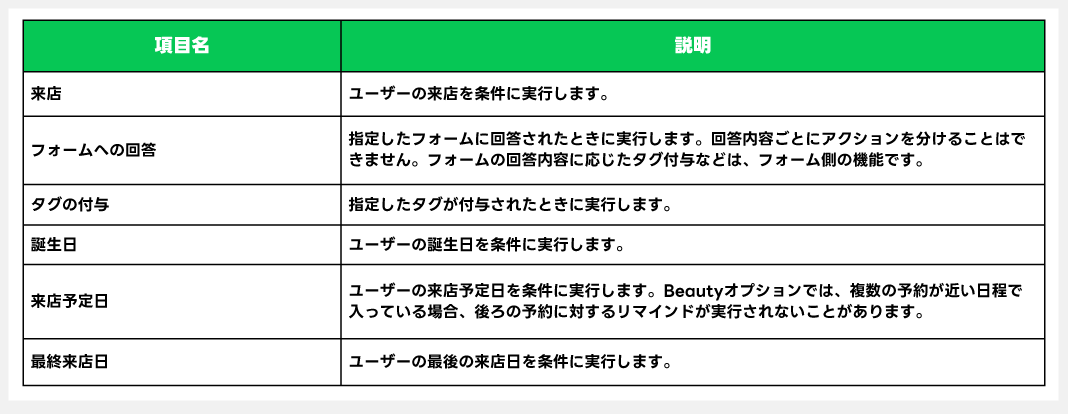 | 項目名 | 説明 |
|---|---|
| 来店 | ユーザーの来店を条件に実行します。 |
| フォームへの回答 | 指定したフォームに回答されたときに実行します。回答内容ごとにアクションを分けることはできません。フォームの回答内容に応じたタグ付与などは、フォーム側の機能です。 |
| タグの付与 | 指定したタグが付与されたときに実行します。 |
| 誕生日 | ユーザーの誕生日を条件に実行します。 |
| 来店予定日 | ユーザーの来店予定日を条件に実行します。Beautyオプションでは、複数の予約が近い日程で入っている場合、後ろの予約に対するリマインドが実行されないことがあります。 |
| 最終来店日 | ユーザーの最後の来店日を条件に実行します。 |